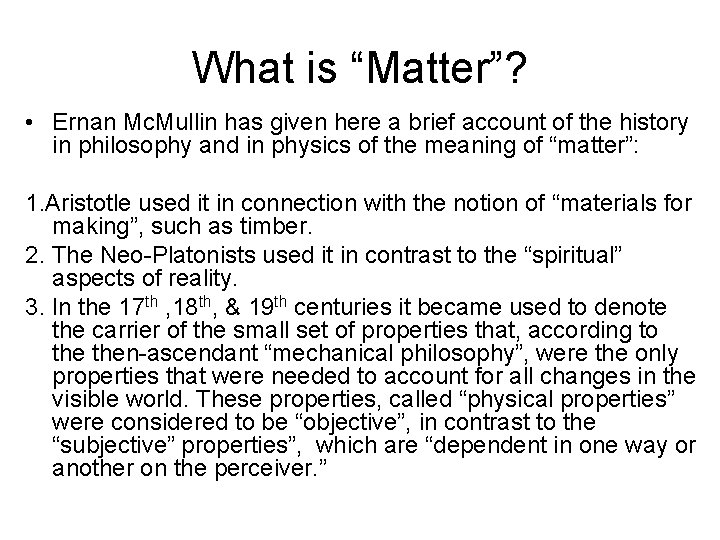 What is "Matter"?

• Ernan McMullin has given here a brief account of the history in philosophy and in physics of the meaning of "matter":

1.Aristotle used it in connection with the notion of "materials for making", such as timber.
2. The Neo-Platonists used it in contrast to the "spiritual" aspects of reality.
3. In the 17th ,18th, & 19th centuries it became used to denote the carrier of the small set of properties that, according to the then-ascendant "mechanical philosophy", were the only properties that were needed to account for all changes in the visible world. These properties, called "physical properties" were considered to be "objective", in contrast to the "subjective" properties", which are "dependent in one way or another on the perceiver."